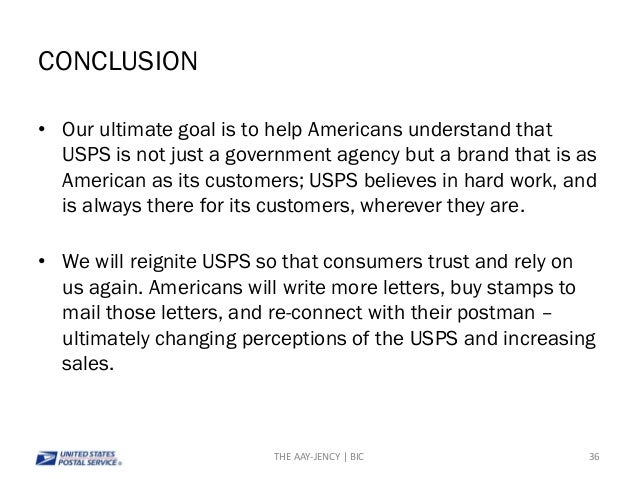 CONCLUSION

• Our ultimate goal is to help Americans understand that USPS is not just a government agency but a brand that is as American as its customers; USPS believes in hard work, and is always there for its customers, wherever they are.

• We will reignite USPS so that consumers trust and rely on us again. Americans will write more letters, buy stamps to mail those letters, and re-connect with their postman – ultimately changing perceptions of the USPS and increasing sales.

UNITED STATES POSTAL SERVICE®

THE AAY-JENCY | BIC

36